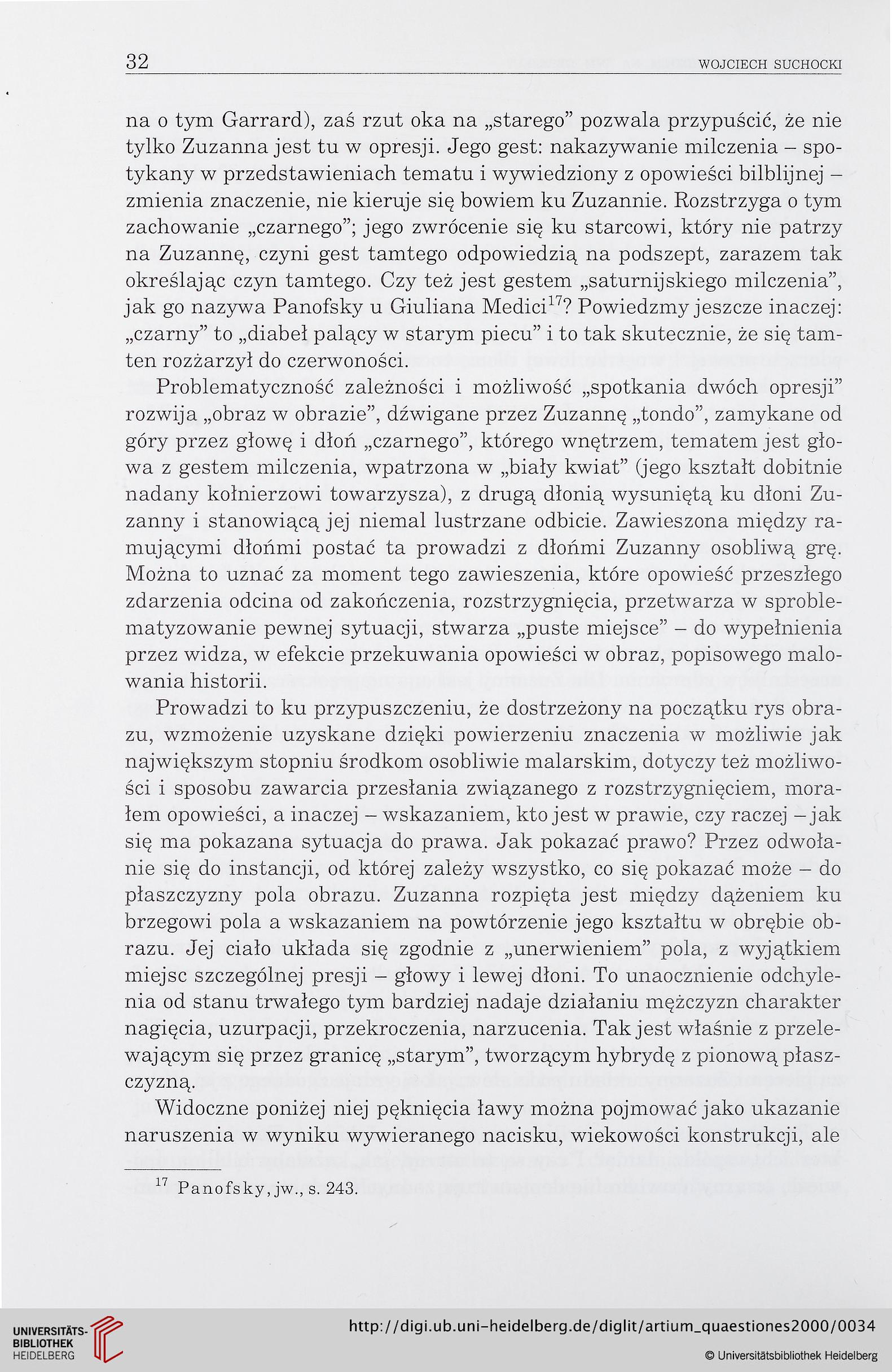 32 WOJCIECH SUCHOCKI

na o tym Garrard), zaś rzut oka na „starego” pozwala przypuścić, że nie tylko Zuzanna jest tu w opresji. Jego gest: nakazywanie milczenia – spotykany w przedstawieniach tematu i wywiedziony z opowieści bilblijnej – zmienia znaczenie, nie kieruje się bowiem ku Zuzannie. Rozstrzyga o tym zachowanie „czarnego”; jego zwrócenie się ku starcowi, który nie patrzy na Zuzannę, czyni gest tamtego odpowiedzią na podszept, zarazem tak określając czyn tamtego. Czy też jest gestem „saturnijskiego milczenia”, jak go nazywa Panofsky u Giuliana Medici$^{17}$? Powiedzmy jeszcze inaczej: „czarny” to „diabeł palący w starym piecu” i to tak skutecznie, że się tamten rozżarzył do czerwoności.

Problematyczność zależności i możliwość „spotkania dwóch opresji” rozwija „obraz w obrazie”, dźwigane przez Zuzannę „tondo”, zamykane od góry przez głowę i dłoń „czarnego”, którego wnętrzem, tematem jest głowa z gestem milczenia, wpatrzona w „biały kwiat” (jego kształt dobitnie nadany kołnierzowi towarzysza), z drugą dłonią wysuniętą ku dłoni Zuzanny i stanowiącą jej niemal lustrzane odbicie. Zawieszona między ramującymi dłońmi postać ta prowadzi z dłońmi Zuzanny osobliwą grę. Można to uznać za moment tego zawieszenia, które opowieść przeszłego zdarzenia odcina od zakończenia, rozstrzygnięcia, przetwarza w sproblematyzowanie pewnej sytuacji, stwarza „puste miejsce” – do wypełnienia przez widza, w efekcie przekuwania opowieści w obraz, popisowego malowania historii.

Prowadzi to ku przypuszczeniu, że dostrzeżony na początku rys obrazu, wzmożenie uzyskane dzięki powierzeniu znaczenia w możliwie jak największym stopniu środkom osobliwie malarskim, dotyczy też możliwości i sposobu zawarcia przesłania związanego z rozstrzygnięciem, morałem opowieści, a inaczej – wskazaniem, kto jest w prawie, czy raczej – jak się ma pokazana sytuacja do prawa. Jak pokazać prawo? Przez odwołanie się do instancji, od której zależy wszystko, co się pokazać może – do płaszczyzny pola obrazu. Zuzanna rozpięta jest między dążeniem ku brzegowi pola a wskazaniem na powtórzenie jego kształtu w obrębie obrazu. Jej ciało układa się zgodnie z „unerwieniem” pola, z wyjątkiem miejsc szczególnej presji – głowy i lewej dłoni. To unaocznienie odchylenia od stanu trwałego tym bardziej nadaje działaniu mężczyzn charakter nagięcia, uzurpacji, przekroczenia, narzucenia. Tak jest właśnie z przelewającym się przez granicę „starym”, tworzącym hybrydę z pionową płaszczyzną.

Widoczne poniżej niej pęknięcia ławy można pojmować jako ukazanie naruszenia w wyniku wywieranego nacisku, wiekowości konstrukcji, ale

$^{17}$ Panofsky, jw., s. 243.

UNIVERSITÄTS-BIBLIOTHEK HEIDELBERG
http://digi.ub.uni-heidelberg.de/diglit/artium_quaestiones2000/0034
© Universitätsbibliothek Heidelberg